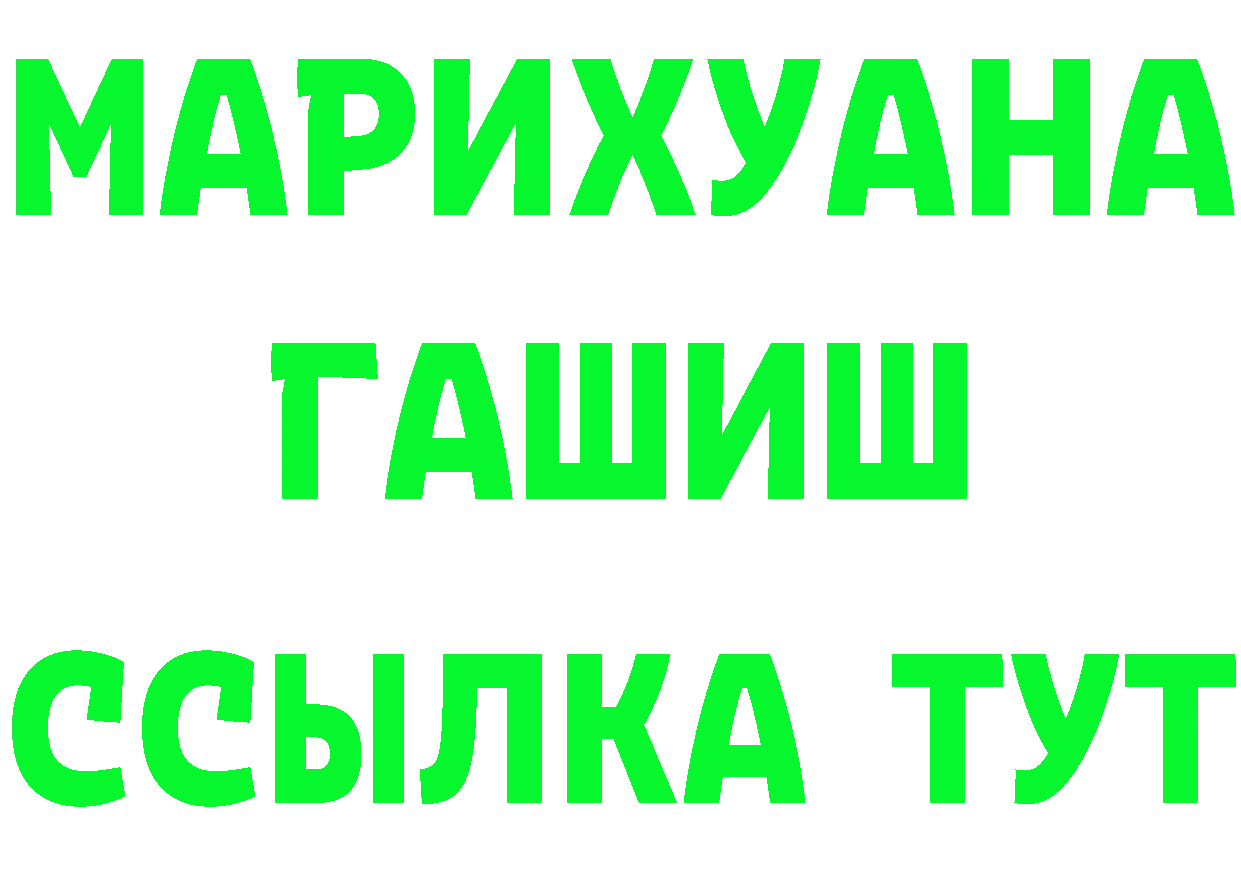 МАРИХУАНА
ГАШИШ
ССЫЛКА ТУТ